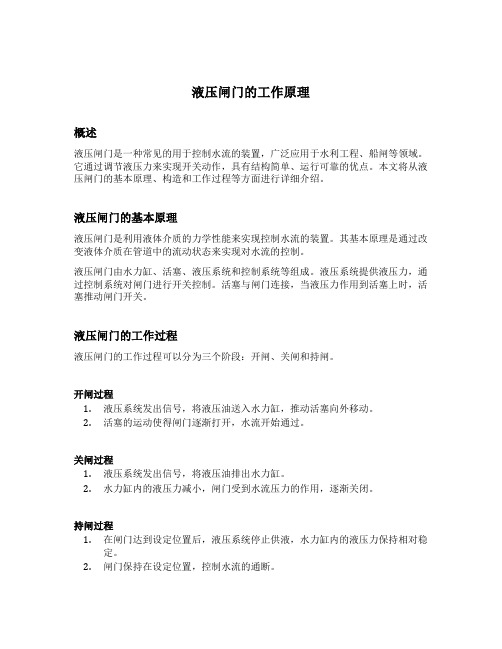 液压闸门的工作原理

概述

液压闸门是一种常见的用于控制水流的装置，广泛应用于水利工程、船闸等领域。它通过调节液压力来实现开关动作，具有结构简单、运行可靠的优点。本文将从液压闸门的基本原理、构造和工作过程等方面进行详细介绍。

液压闸门的基本原理

液压闸门是利用液体介质的力学性能来实现控制水流的装置。其基本原理是通过改变液体介质在管道中的流动状态来实现对水流的控制。

液压闸门由水力缸、活塞、液压系统和控制系统等组成。液压系统提供液压力，通过控制系统对闸门进行开关控制。活塞与闸门连接，当液压力作用到活塞上时，活塞推动闸门开关。

液压闸门的工作过程

液压闸门的工作过程可以分为三个阶段：开闸、关闸和持闸。

开闸过程

1. 液压系统发出信号，将液压油送入水力缸，推动活塞向外移动。
2. 活塞的运动使得闸门逐渐打开，水流开始通过。

关闸过程

1. 液压系统发出信号，将液压油排出水力缸。
2. 水力缸内的液压力减小，闸门受到水流压力的作用，逐渐关闭。

持闸过程

1. 在闸门达到设定位置后，液压系统停止供液，水力缸内的液压力保持相对稳定。
2. 闸门保持在设定位置，控制水流的通断。